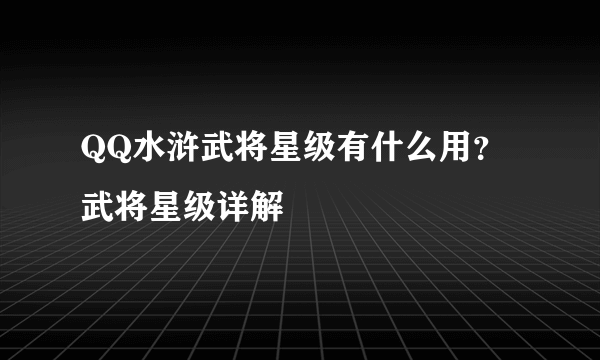 QQ水浒武将星级有什么用？武将星级详解